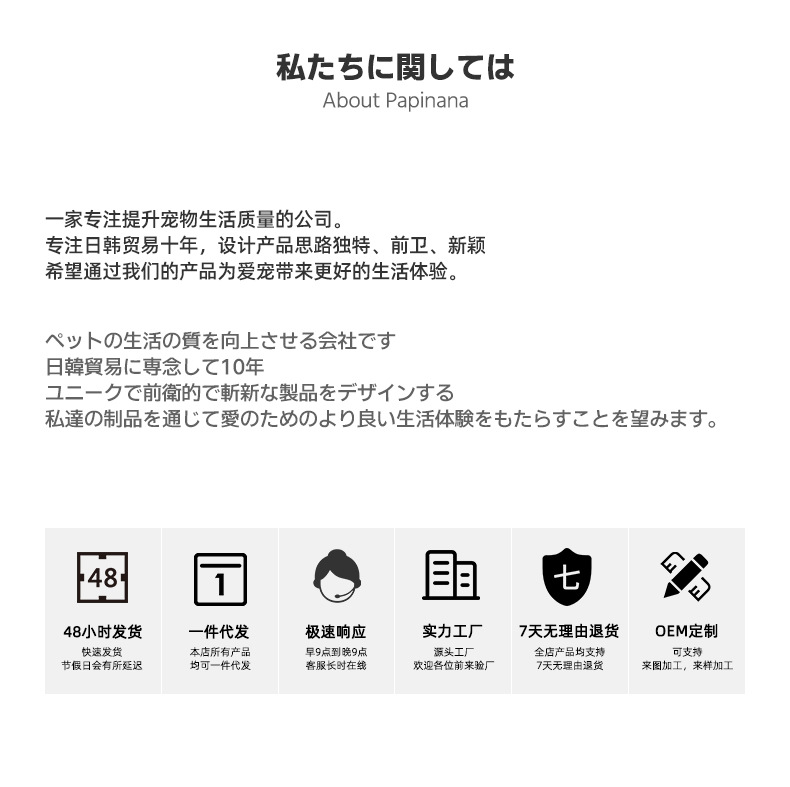 私たちに関しては
About Papinana

一家专注提升宠物生活质量的公司。
专注日韩贸易十年，设计产品思路独特、前卫、新颖
希望通过我们的产品为爱宠带来更好的生活体验。

ペットの生活の質を向上させる会社です
日韓貿易に専念して10年
ユニークで前衛的で斬新な製品をデザインする
私達の制品を通じて愛のためのより良い生活体験をもたらすことを望みます。

48

48小时发货
快速发货
节假日会有所延迟

1

一件代发
本店所有产品
均可一件代发

极速响应
早9点到晚9点
客服长时在线

实力工厂
源头工厂
欢迎各位前来验厂

七

7天无理由退货
全店产品均支持
7天无理由退货

OEM定制
可支持
来图加工，来样加工